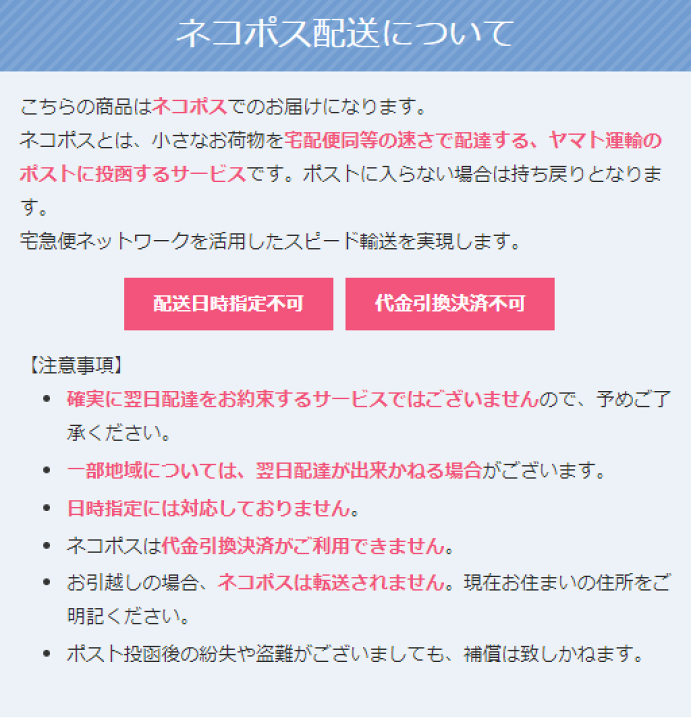 ネコポス配送について

こちらの商品はネコポスでのお届けになります。
ネコポスとは、小さなお荷物を宅配便同等の速さで配達する、ヤマト運輸のポストに投函するサービスです。ポストに入らない場合は持ち戻りとなります。
宅急便ネットワークを活用したスピード輸送を実現します。

配送日時指定不可

代金引換決済不可

【注意事項】

- 確実に翌日配達をお約束するサービスではございませんので、予めご了承ください。
- 一部地域については、翌日配達が出来かねる場合がございます。
- 日時指定には対応しておりません。
- ネコポスは代金引換決済がご利用できません。
- お引越しの場合、ネコポスは転送されません。現在お住まいの住所をご明記ください。
- ポスト投函後の紛失や盗難がございましても、補償は致しかねます。